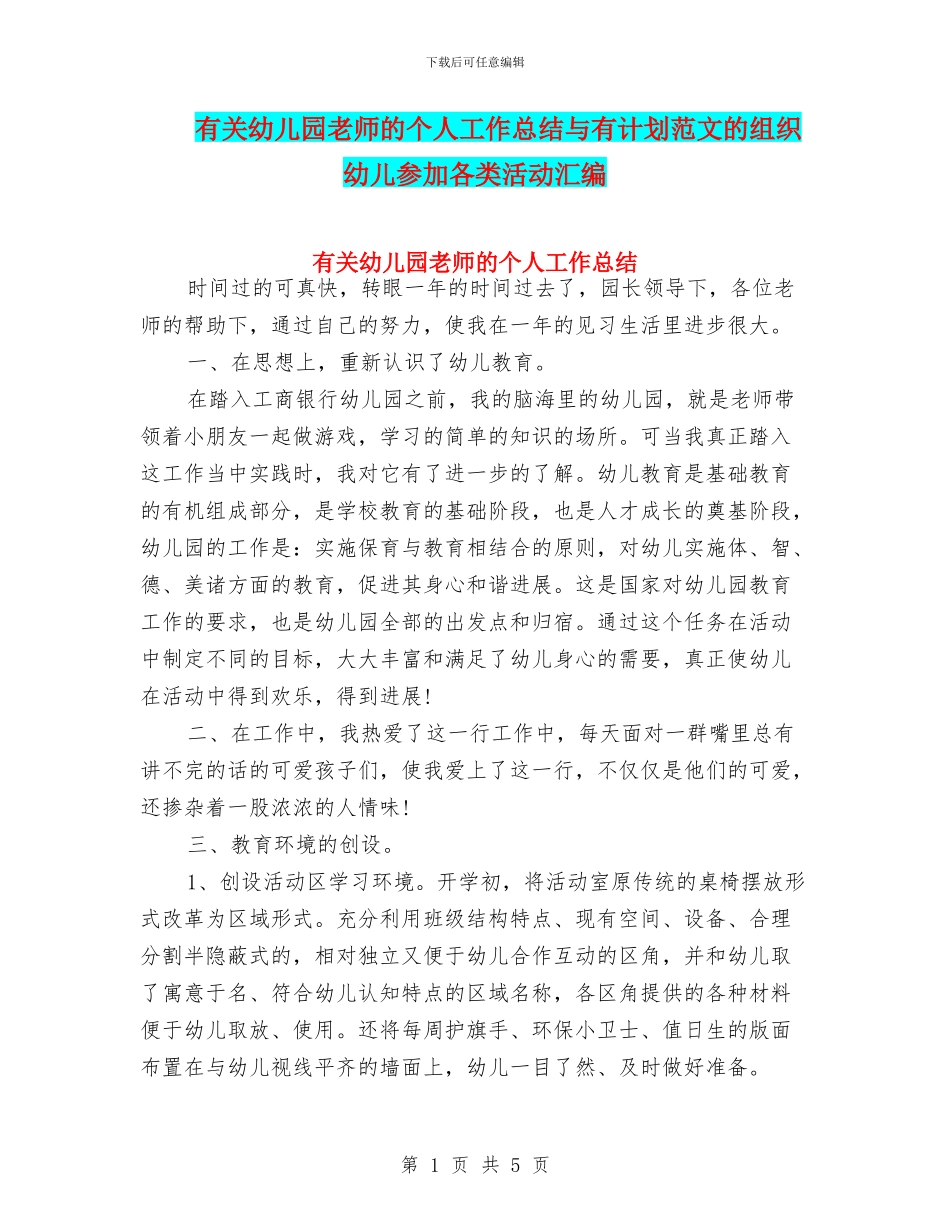 下载后可任意编辑

有关幼儿园老师的个人工作总结与有计划范文的组织幼儿参加各类活动汇编

有关幼儿园老师的个人工作总结

时间过的可真快，转眼一年的时间过去了，园长领导下，各位老师的帮助下，通过自己的努力，使我在一年的见习生活里进步很大。

一、在思想上，重新认识了幼儿教育。

在踏入工商银行幼儿园之前，我的脑海里的幼儿园，就是老师带领着小朋友一起做游戏，学习的简单的知识的场所。可当我真正踏入这工作当中实践时，我对它有了进一步的了解。幼儿教育是基础教育的有机组成部分，是学校教育的基础阶段，也是人才成长的奠基阶段，幼儿园的工作是：实施保育与教育相结合的原则，对幼儿实施体、智、德、美诸方面的教育，促进其身心和谐进展。这是国家对幼儿园教育工作的要求，也是幼儿园全部的出发点和归宿。通过这个任务在活动中制定不同的目标，大大丰富和满足了幼儿身心的需要，真正使幼儿在活动中得到欢乐，得到进展!

二、在工作中，我热爱了这一行工作中，每天面对一群嘴里总有讲不完的话的可爱孩子们，使我爱上了这一行，不仅仅是他们的可爱，还掺杂着一股浓浓的人情味!

三、教育环境的创设。

1、创设活动区学习环境。开学初，将活动室原传统的桌椅摆放形式改革为区域形式。充分利用班级结构特点、现有空间、设备、合理分割半隐蔽式的，相对独立又便于幼儿合作互动的区角，并和幼儿取了寓意于名、符合幼儿认知特点的区域名称，各区角提供的各种材料便于幼儿取放、使用。还将每周护旗手、环保小卫士、值日生的版面布置在与幼儿视线平齐的墙面上，幼儿一目了然、及时做好准备。

第 1 页 共 5 页